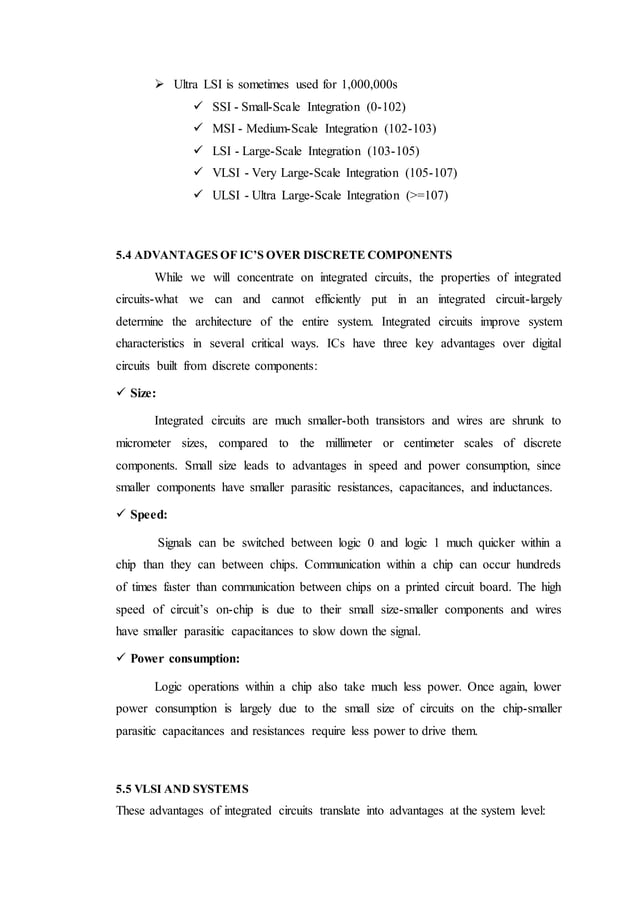 ➢ Ultra LSI is sometimes used for 1,000,000s

✓ SSI - Small-Scale Integration (0-102)

✓ MSI - Medium-Scale Integration (102-103)

✓ LSI - Large-Scale Integration (103-105)

✓ VLSI - Very Large-Scale Integration (105-107)

✓ ULSI - Ultra Large-Scale Integration (>=107)

5.4 ADVANTAGES OF IC'S OVER DISCRETE COMPONENTS

While we will concentrate on integrated circuits, the properties of integrated circuits-what we can and cannot efficiently put in an integrated circuit-largely determine the architecture of the entire system. Integrated circuits improve system characteristics in several critical ways. ICs have three key advantages over digital circuits built from discrete components:

✓ Size:

Integrated circuits are much smaller-both transistors and wires are shrunk to micrometer sizes, compared to the millimeter or centimeter scales of discrete components. Small size leads to advantages in speed and power consumption, since smaller components have smaller parasitic resistances, capacitances, and inductances.

✓ Speed:

Signals can be switched between logic 0 and logic 1 much quicker within a chip than they can between chips. Communication within a chip can occur hundreds of times faster than communication between chips on a printed circuit board. The high speed of circuit's on-chip is due to their small size-smaller components and wires have smaller parasitic capacitances to slow down the signal.

✓ Power consumption:

Logic operations within a chip also take much less power. Once again, lower power consumption is largely due to the small size of circuits on the chip-smaller parasitic capacitances and resistances require less power to drive them.

5.5 VLSI AND SYSTEMS

These advantages of integrated circuits translate into advantages at the system level: